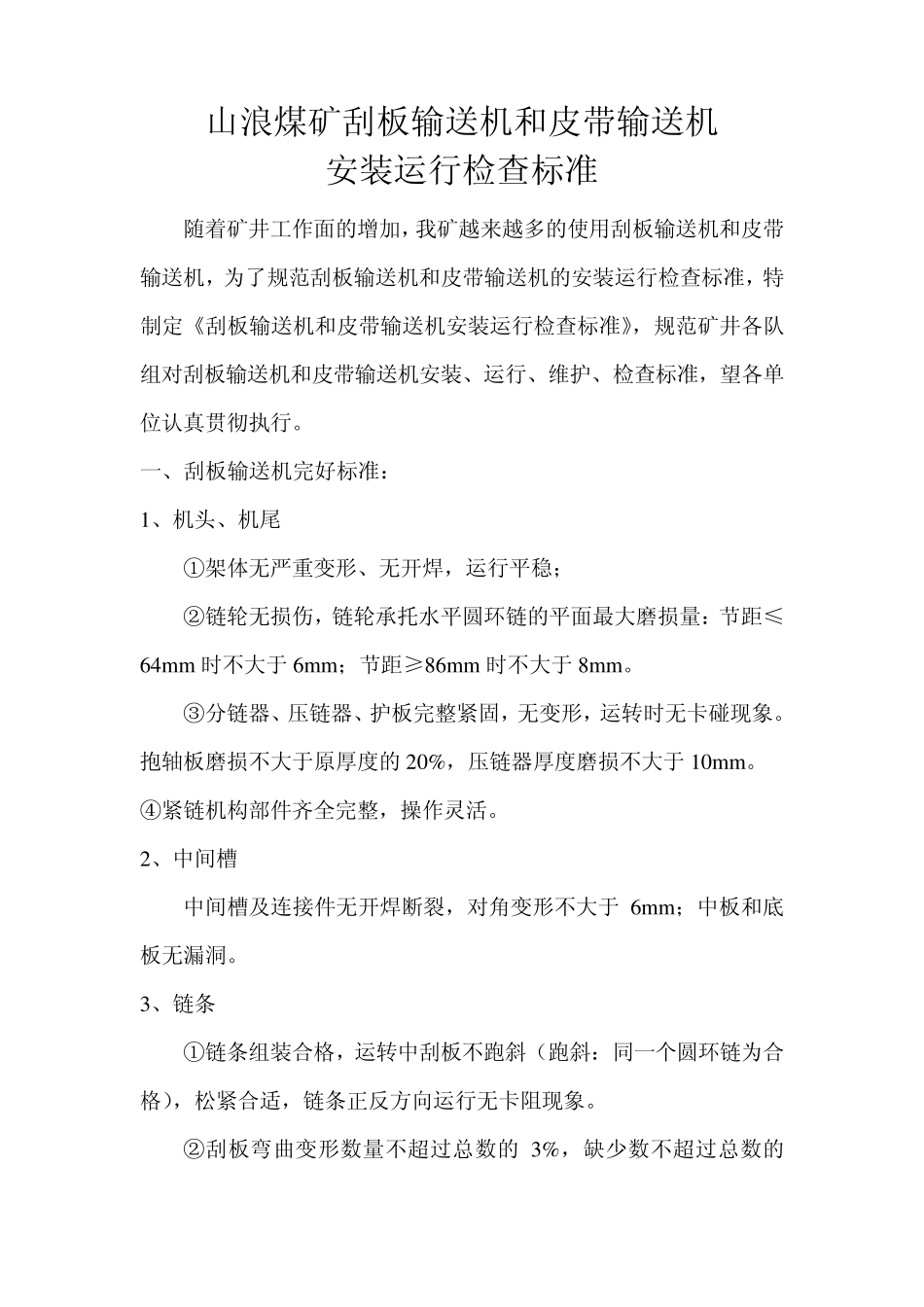 山浪煤矿刮板输送机和皮带输送机
安装运行检查标准

随着矿井工作面的增加，我矿越来越多的使用刮板输送机和皮带输送机，为了规范刮板输送机和皮带输送机的安装运行检查标准，特制定《刮板输送机和皮带输送机安装运行检查标准》，规范矿井各队组对刮板输送机和皮带输送机安装、运行、维护、检查标准，望各单位认真贯彻执行。

一、刮板输送机完好标准：

1、机头、机尾

①架体无严重变形、无开焊，运行平稳；

②链轮无损伤，链轮承托水平圆环链的平面最大磨损量：节距≤64mm 时不大于 6mm；节距≥86mm 时不大于 8mm。

③分链器、压链器、护板完整紧固，无变形，运转时无卡碰现象。抱轴板磨损不大于原厚度的 20%，压链器厚度磨损不大于 10mm。

④紧链机构部件齐全完整，操作灵活。

2、中间槽

中间槽及连接件无开焊断裂，对角变形不大于 6mm；中板和底板无漏洞。

3、链条

①链条组装合格，运转中刮板不跑斜（跑斜：同一个圆环链为合格），松紧合适，链条正反方向运行无卡阻现象。

②刮板弯曲变形数量不超过总数的 3%，缺少数不超过总数的